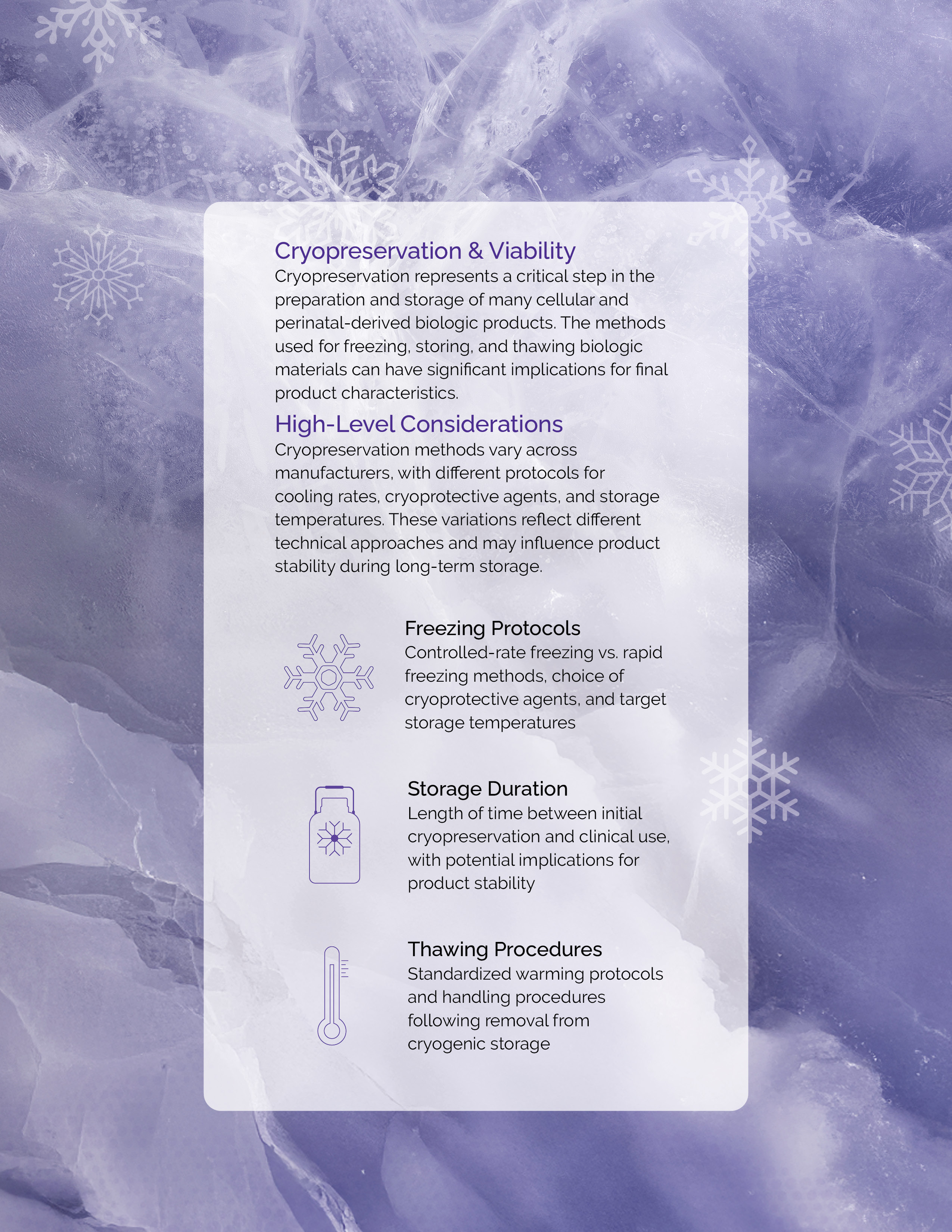 Cryopreservation & Viability

Cryopreservation represents a critical step in the preparation and storage of many cellular and perinatal-derived biologic products. The methods used for freezing, storing, and thawing biologic materials can have significant implications for final product characteristics.

High-Level Considerations

Cryopreservation methods vary across manufacturers, with different protocols for cooling rates, cryoprotective agents, and storage temperatures. These variations reflect different technical approaches and may influence product stability during long-term storage.

Freezing Protocols

Controlled-rate freezing vs. rapid freezing methods, choice of cryoprotective agents, and target storage temperatures

Storage Duration

Length of time between initial cryopreservation and clinical use, with potential implications for product stability

Thawing Procedures

Standardized warming protocols and handling procedures following removal from cryogenic storage